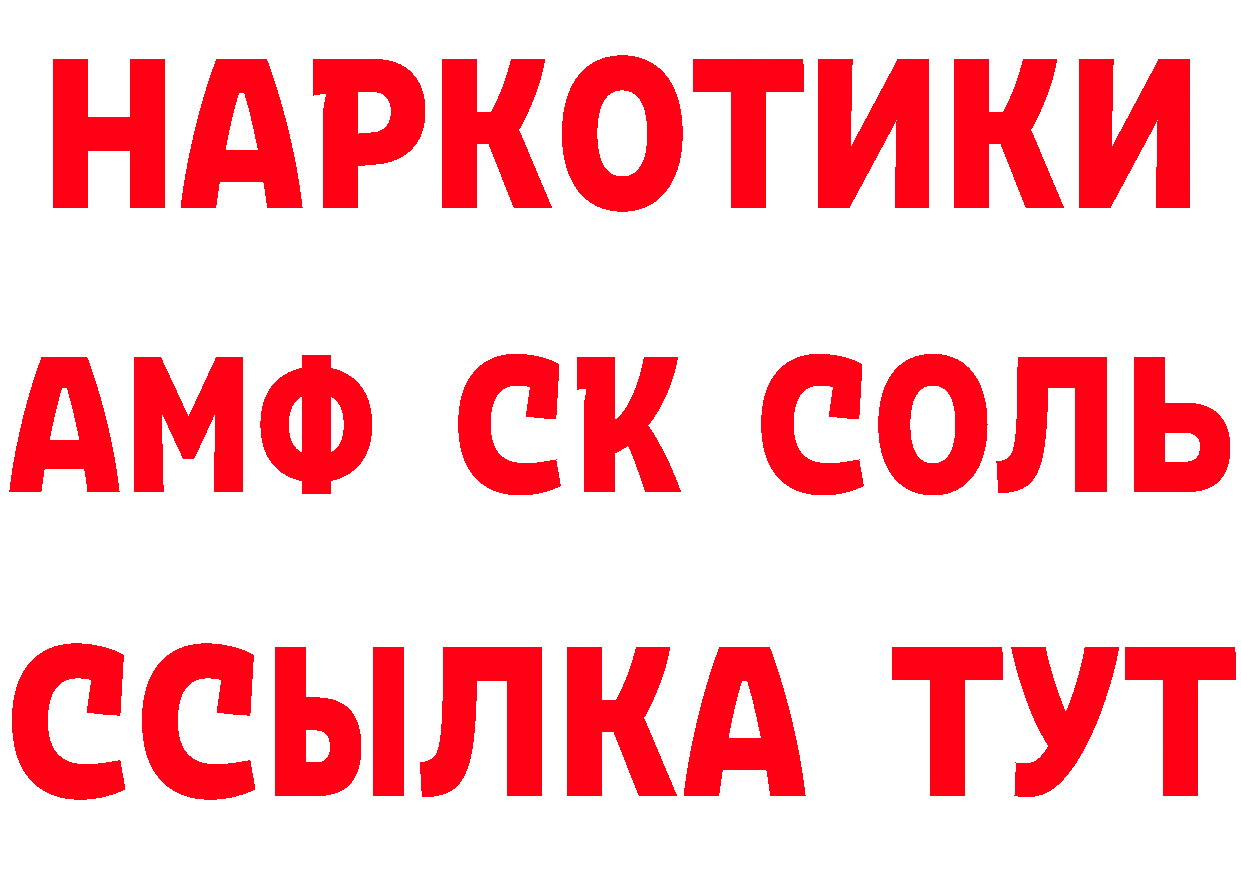 НАРКОТИКИ
АМФ СК СОЛЬ
ССЫЛКА ТУТ